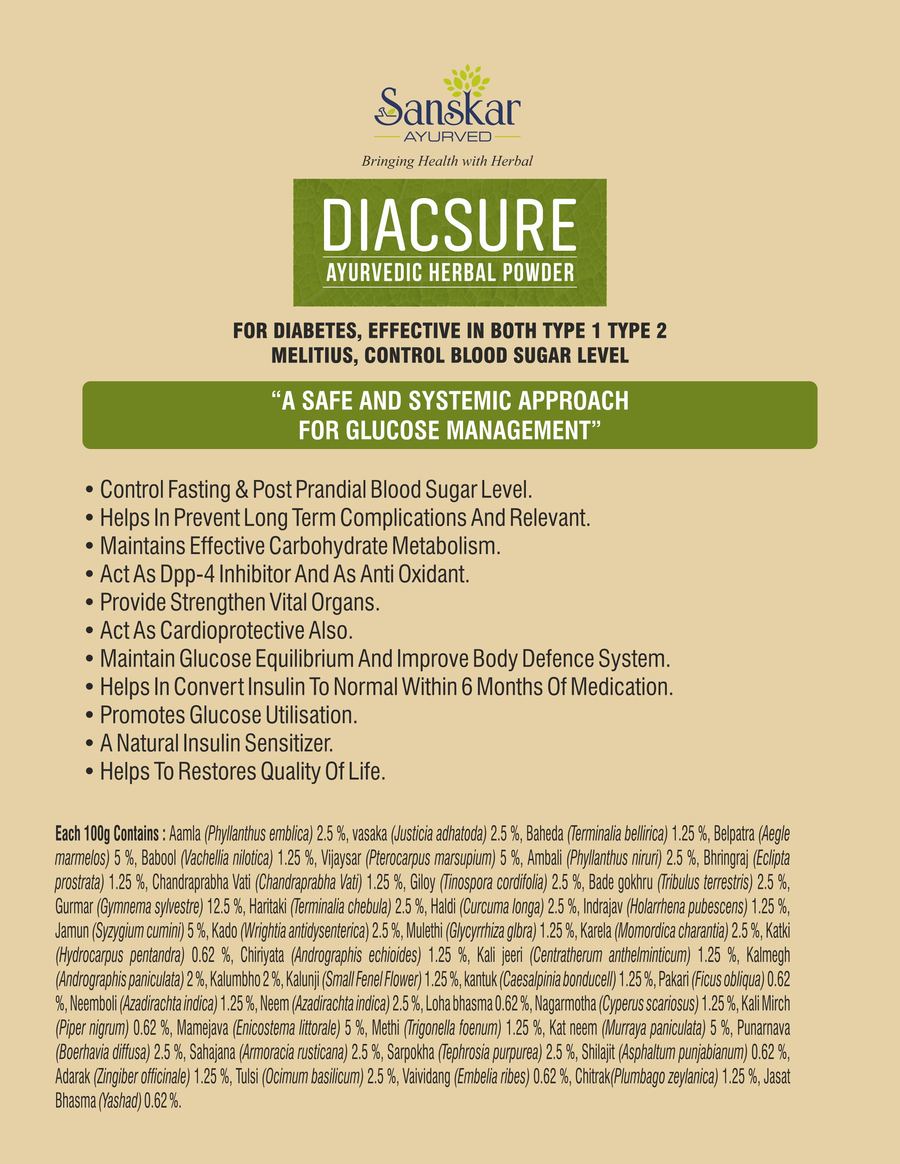 Sanskar
AYURVED
Bringing Health with Herbal

DIACSURE
AYURVEDIC HERBAL POWDER

FOR DIABETES, EFFECTIVE IN BOTH TYPE 1 TYPE 2 MELITIUS, CONTROL BLOOD SUGAR LEVEL

"A SAFE AND SYSTEMIC APPROACH FOR GLUCOSE MANAGEMENT"

• Control Fasting & Post Prandial Blood Sugar Level.
• Helps In Prevent Long Term Complications And Relevant.
• Maintains Effective Carbohydrate Metabolism.
• Act As Dpp-4 Inhibitor And As Anti Oxidant.
• Provide Strengthen Vital Organs.
• Act As Cardioprotective Also.
• Maintain Glucose Equilibrium And Improve Body Defence System.
• Helps In Convert Insulin To Normal Within 6 Months Of Medication.
• Promotes Glucose Utilisation.
• A Natural Insulin Sensitizer.
• Helps To Restores Quality Of Life.

Each 100g Contains : Aamla (Phyllanthus emblica) 2.5 %, vasaka (Justicia adhatoda) 2.5 %, Baheda (Terminalia bellirica) 1.25 %, Belpatra (Aegle marmelos) 5 %, Babool (Vachellia nilotica) 1.25 %, Vijaysar (Pterocarpus marsupium) 5 %, Ambali (Phyllanthus niruri) 2.5 %, Bhringraj (Eclipta prostrata) 1.25 %, Chandraprabha Vati (Chandraprabha Vati) 1.25 %, Giloy (Tinospora cordifolia) 2.5 %, Bade gokhru (Tribulus terrestris) 2.5 %, Gurmar (Gymnema sylvestre) 12.5 %, Haritaki (Terminalia chebula) 2.5 %, Haldi (Curcuma longa) 2.5 %, Indrajav (Holarrhena pubescens) 1.25 %, Jamun (Syzygium cumini) 5 %, Kado (Wrightia antidysenterica) 2.5 %, Mulethi (Glycyrrhiza glbra) 1.25 %, Karela (Momordica charantia) 2.5 %, Katki (Hydrocarpus pentandra) 0.62 %, Chiriyata (Andrographis echioides) 1.25 %, Kali jeeri (Centratherum anthelminticum) 1.25 %, Kalmegh (Andrographis paniculata) 2 %, Kalumbho 2 %, Kalunji (Small Fenel Flower) 1.25 %, kantuk (Caesalpinia bonducell) 1.25 %, Pakari (Ficus obliqua) 0.62 %, Neemboli (Azadirachta indica) 1.25 %, Neem (Azadirachta indica) 2.5 %, Loha bhasma 0.62 %, Nagarmotha (Cyperus scariosus) 1.25 %, Kali Mirch (Piper nigrum) 0.62 %, Mamejava (Enicostema littorale) 5 %, Methi (Trigonella foenum) 1.25 %, Kat neem (Murraya paniculata) 5 %, Punarnava (Boerhavia diffusa) 2.5 %, Sahajana (Armoracia rusticana) 2.5 %, Sarpokha (Tephrosia purpurea) 2.5 %, Shilajit (Asphaltum punjabianum) 0.62 %, Adarak (Zingiber officinale) 1.25 %, Tulsi (Ocimum basilicum) 2.5 %, Vaividang (Embelia ribes) 0.62 %, Chitrak(Plumbago zeylanica) 1.25 %, Jasat Bhasma (Yashad) 0.62 %.